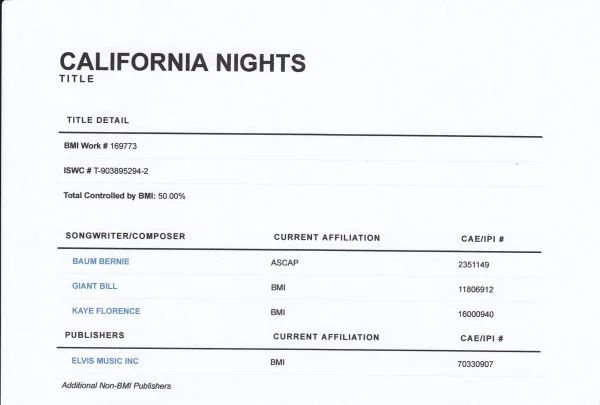 CALIFORNIA NIGHTS
TITLE

TITLE DETAIL

BMI Work # 169773

ISWC # T-903895294-2

Total Controlled by BMI: 50.00%

| SONGWRITER/COMPOSER | CURRENT AFFILIATION | CAE/IPI # |
|---|---|---|
| BAUM BERNIE | ASCAP | 2351149 |
| GIANT BILL | BMI | 11806912 |
| KAYE FLORENCE | BMI | 16000940 |

| PUBLISHERS | CURRENT AFFILIATION | CAE/IPI # |
|---|---|---|
| ELVIS MUSIC INC | BMI | 70330907 |

Additional Non-BMI Publishers